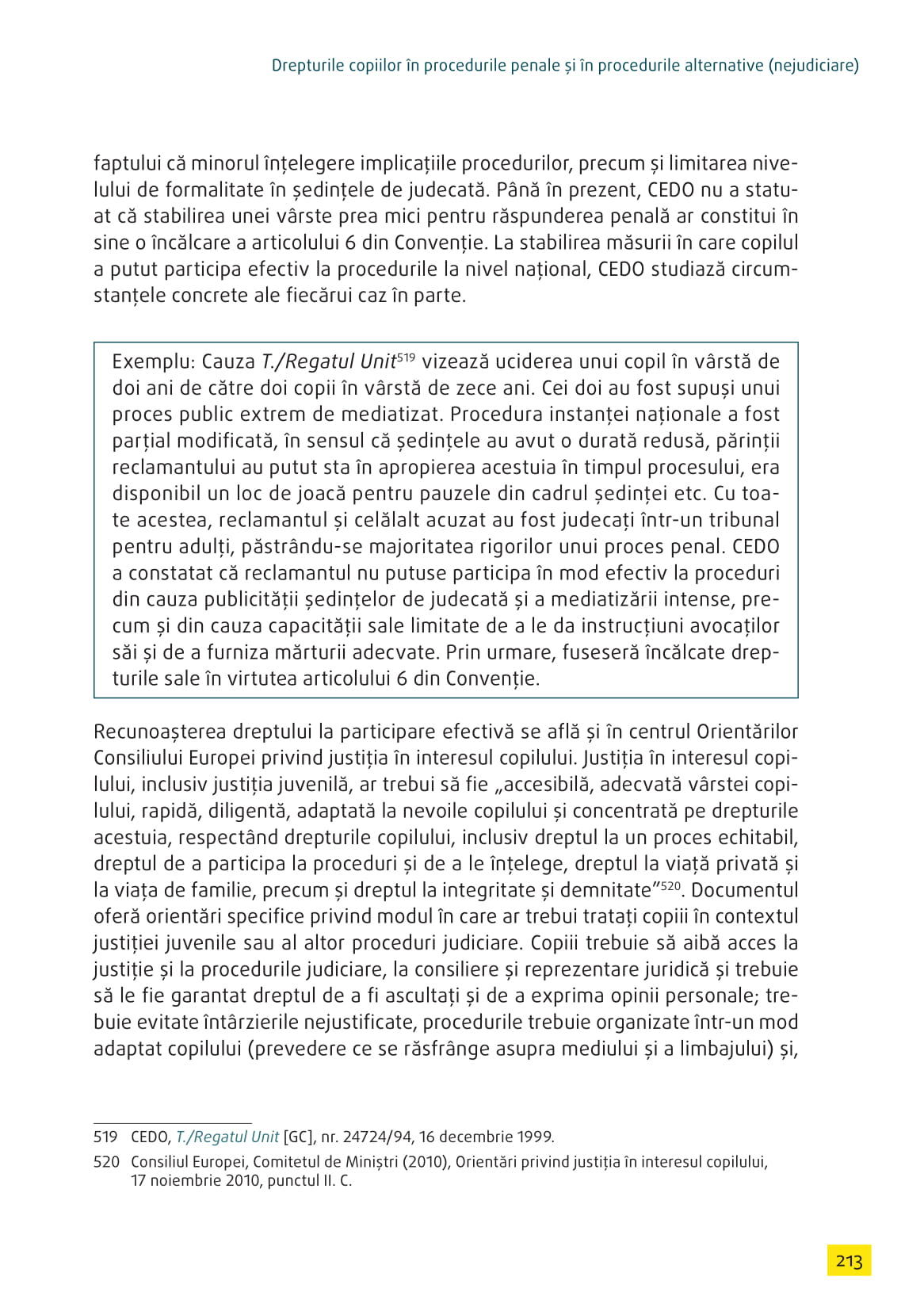 Drepturile copiilor în procedurile penale și în procedurile alternative (nejudiciare)

faptului că minorul înțelegere implicațiile procedurilor, precum și limitarea nivelului de formalitate în ședințele de judecată. Până în prezent, CEDO nu a statuat că stabilirea unei vârste prea mici pentru răspunderea penală ar constitui în sine o încălcare a articolului 6 din Convenție. La stabilirea măsurii în care copilul a putut participa efectiv la procedurile la nivel național, CEDO studiază circumstanțele concrete ale fiecărui caz în parte.

Exemplu: Cauza T./Regatul Unit$^{519}$ vizează uciderea unui copil în vârstă de doi ani de către doi copii în vârstă de zece ani. Cei doi au fost supuși unui proces public extrem de mediatizat. Procedura instanței naționale a fost parțial modificată, în sensul că ședințele au avut o durată redusă, părinții reclamantului au putut sta în apropierea acestuia în timpul procesului, era disponibil un loc de joacă pentru pauzele din cadrul ședinței etc. Cu toate acestea, reclamantul și celălalt acuzat au fost judecați într-un tribunal pentru adulți, păstrându-se majoritatea rigorilor unui proces penal. CEDO a constatat că reclamantul nu putuse participa în mod efectiv la proceduri din cauza publicității ședințelor de judecată și a mediatizării intense, precum și din cauza capacității sale limitate de a le da instrucțiuni avocaților săi și de a furniza mărturii adecvate. Prin urmare, fuseseră încălcate drepturile sale în virtutea articolului 6 din Convenție.

Recunoașterea dreptului la participare efectivă se află și în centrul Orientărilor Consiliului Europei privind justiția în interesul copilului. Justiția în interesul copilului, inclusiv justiția juvenilă, ar trebui să fie „accesibilă, adecvată vârstei copilului, rapidă, diligentă, adaptată la nevoile copilului și concentrată pe drepturile acestuia, respectând drepturile copilului, inclusiv dreptul la un proces echitabil, dreptul de a participa la proceduri și de a le înțelege, dreptul la viață privată și la viața de familie, precum și dreptul la integritate și demnitate”$^{520}$. Documentul oferă orientări specifice privind modul în care ar trebui tratați copiii în contextul justiției juvenile sau al altor proceduri judiciare. Copiii trebuie să aibă acces la justiție și la procedurile judiciare, la consiliere și reprezentare juridică și trebuie să le fie garantat dreptul de a fi ascultați și de a exprima opinii personale; trebuie evitate întârzierile nejustificate, procedurile trebuie organizate într-un mod adaptat copilului (prevedere ce se răsfrânge asupra mediului și a limbajului) și,

519 CEDO, T./Regatul Unit [GC], nr. 24724/94, 16 decembrie 1999.
520 Consiliul Europei, Comitetul de Miniștri (2010), Orientări privind justiția în interesul copilului, 17 noiembrie 2010, punctul II. C.

213